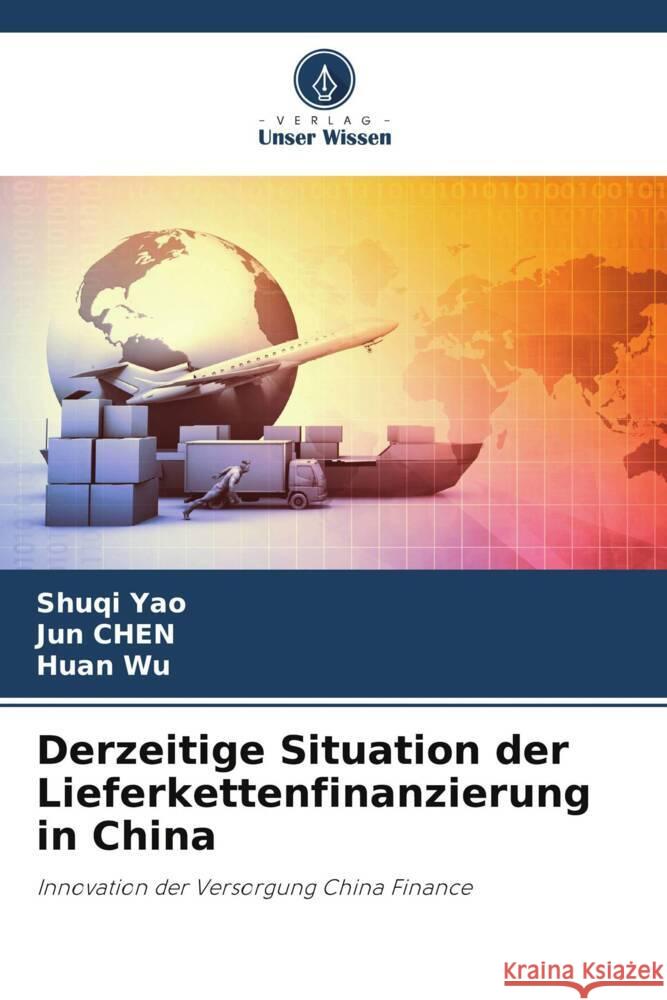 VERLAG
Unser Wissen

Shuqi Yao
Jun CHEN
Huan Wu

Derzeitige Situation der Lieferkettenfinanzierung in China

Innovation der Versorgung China Finance